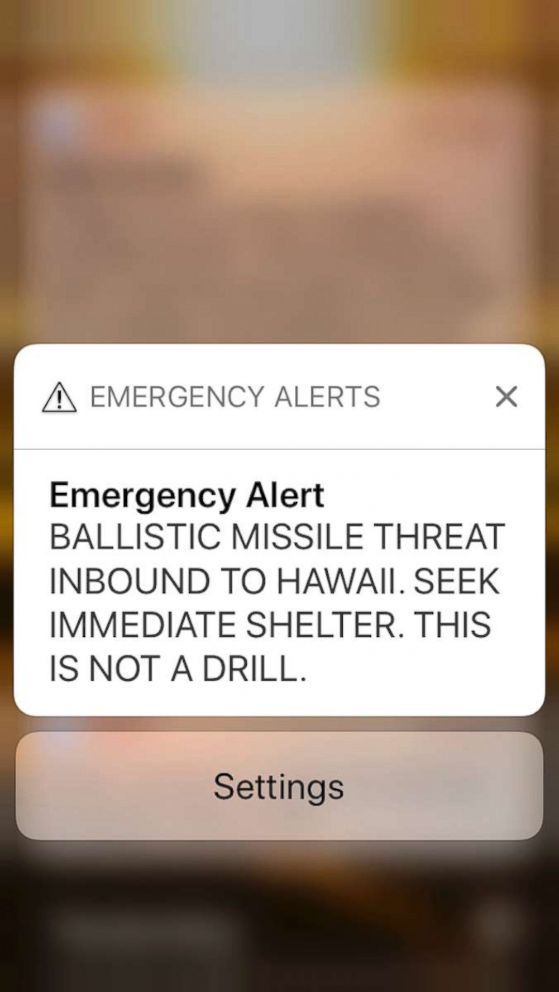 EMERGENCY ALERTS

Emergency Alert
BALLISTIC MISSILE THREAT INBOUND TO HAWAII. SEEK IMMEDIATE SHELTER. THIS IS NOT A DRILL.

Settings